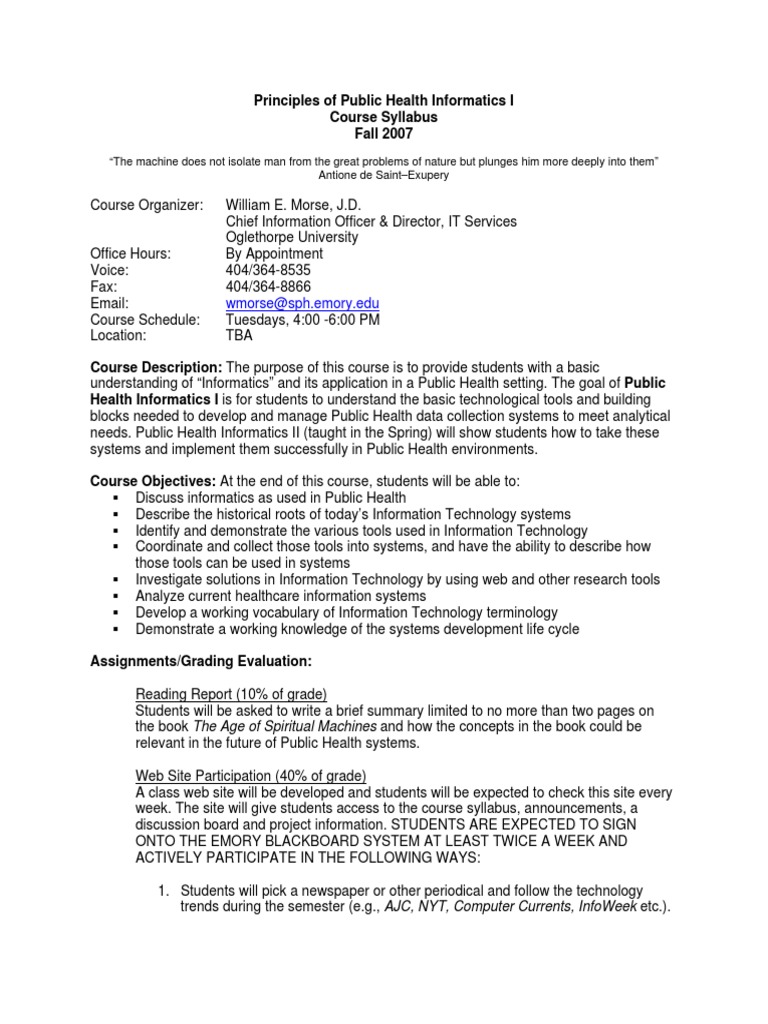 Principles of Public Health Informatics I
Course Syllabus
Fall 2007

"The machine does not isolate man from the great problems of nature but plunges him more deeply into them"
Antione de Saint–Exupery

Course Organizer: William E. Morse, J.D.
Chief Information Officer & Director, IT Services
Oglethorpe University
Office Hours: By Appointment
Voice: 404/364-8535
Fax: 404/364-8866
Email: wmorse@sph.emory.edu
Course Schedule: Tuesdays, 4:00 -6:00 PM
Location: TBA

Course Description: The purpose of this course is to provide students with a basic understanding of "Informatics" and its application in a Public Health setting. The goal of Public Health Informatics I is for students to understand the basic technological tools and building blocks needed to develop and manage Public Health data collection systems to meet analytical needs. Public Health Informatics II (taught in the Spring) will show students how to take these systems and implement them successfully in Public Health environments.

Course Objectives: At the end of this course, students will be able to:
▪ Discuss informatics as used in Public Health
▪ Describe the historical roots of today's Information Technology systems
▪ Identify and demonstrate the various tools used in Information Technology
▪ Coordinate and collect those tools into systems, and have the ability to describe how those tools can be used in systems
▪ Investigate solutions in Information Technology by using web and other research tools
▪ Analyze current healthcare information systems
▪ Develop a working vocabulary of Information Technology terminology
▪ Demonstrate a working knowledge of the systems development life cycle

Assignments/Grading Evaluation:

Reading Report (10% of grade)
Students will be asked to write a brief summary limited to no more than two pages on the book The Age of Spiritual Machines and how the concepts in the book could be relevant in the future of Public Health systems.

Web Site Participation (40% of grade)
A class web site will be developed and students will be expected to check this site every week. The site will give students access to the course syllabus, announcements, a discussion board and project information. STUDENTS ARE EXPECTED TO SIGN ONTO THE EMORY BLACKBOARD SYSTEM AT LEAST TWICE A WEEK AND ACTIVELY PARTICIPATE IN THE FOLLOWING WAYS:

1. Students will pick a newspaper or other periodical and follow the technology trends during the semester (e.g., AJC, NYT, Computer Currents, InfoWeek etc.).